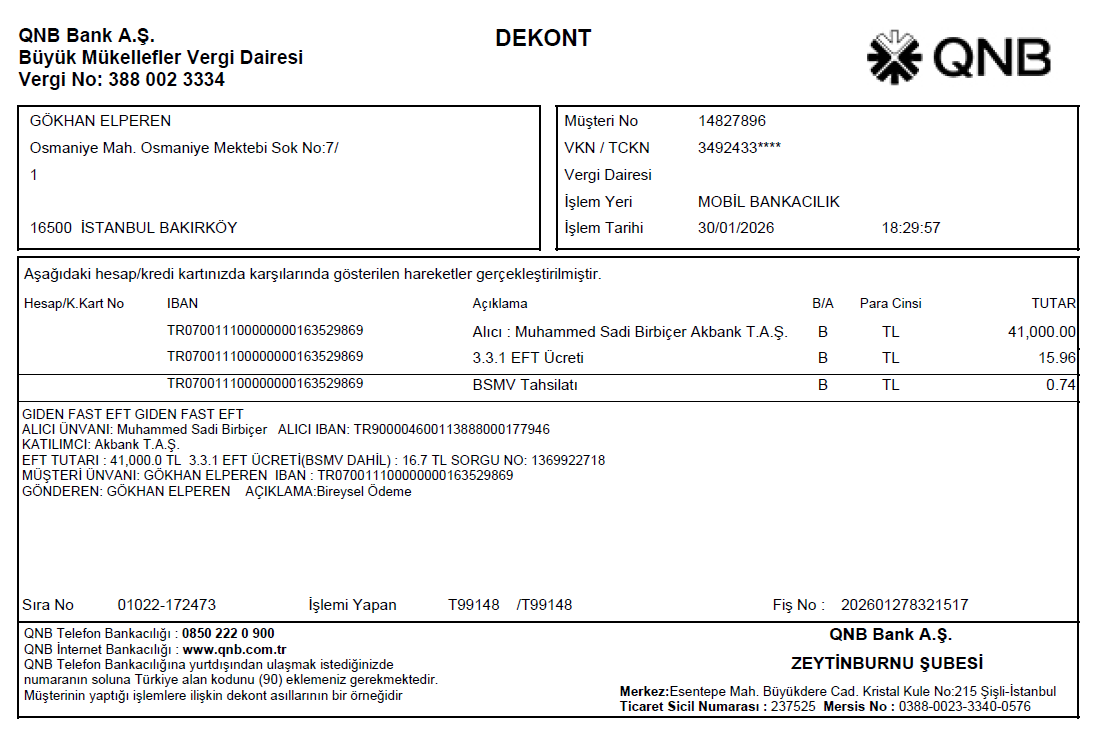 QNB Bank A.Ş.
Büyük Mükellefler Vergi Dairesi
Vergi No: 388 002 3334

DEKONT

QNB

GÖKHAN ELPEREN
Osmaniye Mah. Osmaniye Mektebi Sok No:7/
1

16500 İSTANBUL BAKIRKÖY

Müşteri No 14827896
VKN / TCKN 3492433****
Vergi Dairesi
İşlem Yeri MOBİL BANKACILIK
İşlem Tarihi 30/01/2026 18:29:57

Aşağıdaki hesap/kredi kartınızda karşılarında gösterilen hareketler gerçekleştirilmiştir.

| Hesap/K.Kart No | IBAN | Açıklama | B/A | Para Cinsi | TUTAR |
|---|---|---|---|---|---|
| | TR070011100000000163529869 | Alıcı : Muhammed Sadi Birbiçer Akbank T.A.Ş. | B | TL | 41,000.00 |
| | TR070011100000000163529869 | 3.3.1 EFT Ücreti | B | TL | 15.96 |
| | TR070011100000000163529869 | BSMV Tahsilatı | B | TL | 0.74 |

GIDEN FAST EFT GIDEN FAST EFT
ALICI ÜNVANI: Muhammed Sadi Birbiçer ALICI IBAN: TR900004600113888000177946
KATILIMCI: Akbank T.A.Ş.
EFT TUTARI : 41,000.0 TL 3.3.1 EFT ÜCRETİ(BSMV DAHİL) : 16.7 TL SORGU NO: 1369922718
MÜŞTERİ ÜNVANI: GÖKHAN ELPEREN IBAN : TR070011100000000163529869
GÖNDEREN: GÖKHAN ELPEREN AÇIKLAMA:Bireysel Ödeme

Sıra No 01022-172473 İşlemi Yapan T99148 /T99148 Fiş No : 202601278321517

QNB Telefon Bankacılığı : 0850 222 0 900
QNB İnternet Bankacılığı : www.qnb.com.tr
QNB Telefon Bankacılığına yurtdışından ulaşmak istediğinizde numaranın soluna Türkiye alan kodunu (90) eklemeniz gerekmektedir.
Müşterinin yaptığı işlemlere ilişkin dekont asıllarının bir örneğidir

QNB Bank A.Ş.
ZEYTİNBURNU ŞUBESİ
Merkez:Esentepe Mah. Büyükdere Cad. Kristal Kule No:215 Şişli-İstanbul
Ticaret Sicil Numarası : 237525 Mersis No : 0388-0023-3340-0576